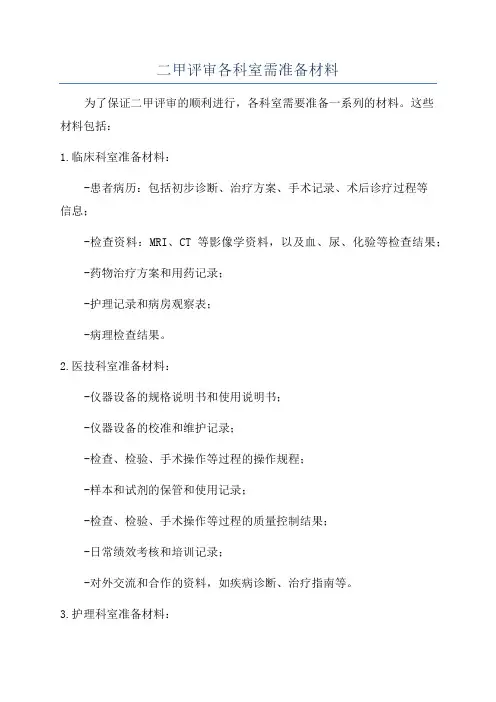 二甲评审各科室需准备材料

为了保证二甲评审的顺利进行，各科室需要准备一系列的材料。这些材料包括：

1.临床科室准备材料：

-患者病历：包括初步诊断、治疗方案、手术记录、术后诊疗过程等信息；

-检查资料：MRI、CT 等影像学资料，以及血、尿、化验等检查结果；

-药物治疗方案和用药记录；

-护理记录和病房观察表；

-病理检查结果。

2.医技科室准备材料：

-仪器设备的规格说明书和使用说明书；

-仪器设备的校准和维护记录；

-检查、检验、手术操作等过程的操作规程；

-样本和试剂的保管和使用记录；

-检查、检验、手术操作等过程的质量控制结果；

-日常绩效考核和培训记录；

-对外交流和合作的资料，如疾病诊断、治疗指南等。

3.护理科室准备材料：